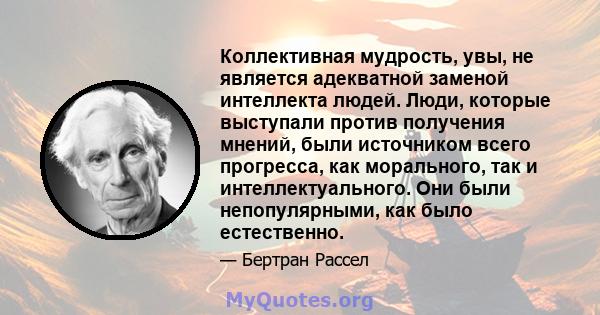 Коллективная мудрость, увы, не является адекватной заменой интеллекта людей. Люди, которые выступали против получения мнений, были источником всего прогресса, как морального, так и интеллектуального. Они были непопулярными, как было естественно.

— Бертран Рассел

MyQuotes.org